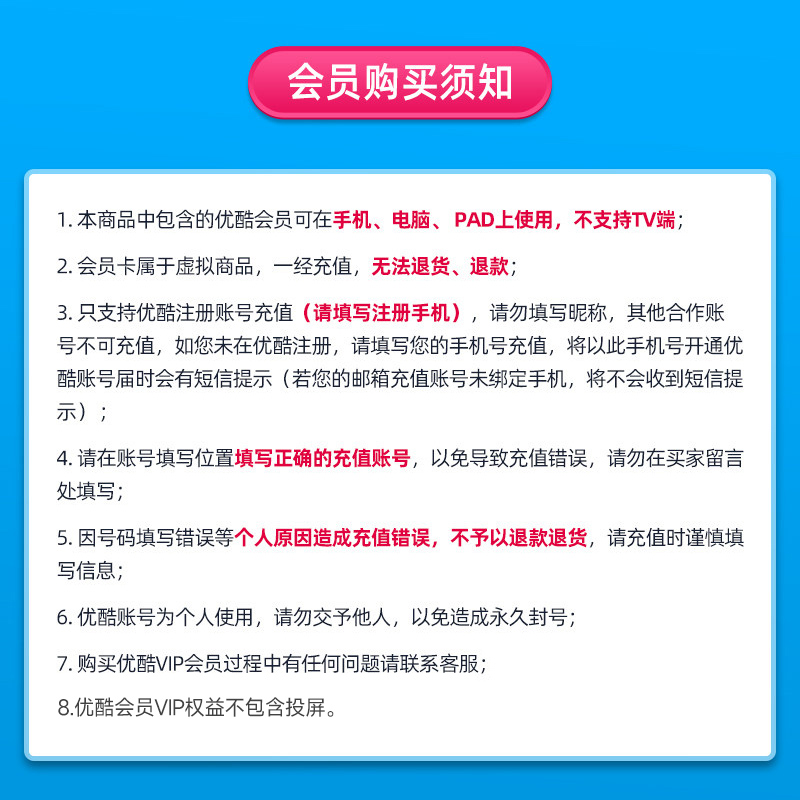 会员购买须知

1. 本商品中包含的优酷会员可在手机、电脑、PAD上使用，不支持TV端；

2. 会员卡属于虚拟商品，一经充值，无法退货、退款；

3. 只支持优酷注册账号充值（请填写注册手机），请勿填写昵称，其他合作账号不可充值，如您未在优酷注册，请填写您的手机号充值，将以此手机号开通优酷账号届时会有短信提示（若您的邮箱充值账号未绑定手机，将不会收到短信提示）；

4. 请在账号填写位置填写正确的充值账号，以免导致充值错误，请勿在买家留言处填写；

5. 因号码填写错误等个人原因造成充值错误，不予以退款退货，请充值时谨慎填写信息；

6. 优酷账号为个人使用，请勿交予他人，以免造成永久封号；

7. 购买优酷VIP会员过程中有任何问题请联系客服；

8.优酷会员VIP权益不包含投屏。